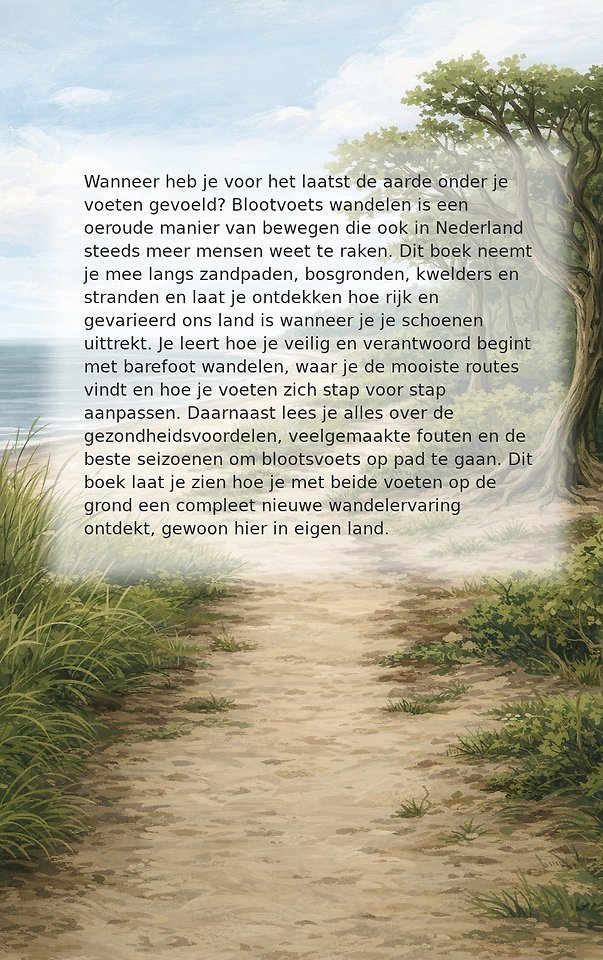 Wanneer heb je voor het laatst de aarde onder je voeten gevoeld? Blootvoets wandelen is een oeroude manier van bewegen die ook in Nederland steeds meer mensen weet te raken. Dit boek neemt je mee langs zandpaden, bosgronden, kwelders en stranden en laat je ontdekken hoe rijk en gevarieerd ons land is wanneer je je schoenen uittrekt. Je leert hoe je veilig en verantwoord begint met barefoot wandelen, waar je de mooiste routes vindt en hoe je voeten zich stap voor stap aanpassen. Daarnaast lees je alles over de gezondheidsvoordelen, veelgemaakte fouten en de beste seizoenen om blootsvoets op pad te gaan. Dit boek laat je zien hoe je met beide voeten op de grond een compleet nieuwe wandelervaring ontdekt, gewoon hier in eigen land.